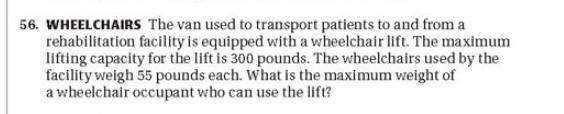 56. WHEELCHAIRS The van used to transport patients to and from a rehabilitation facility is equipped with a wheelchair lift. The maximum lifting capacity for the lift is 300 pounds. The wheelchairs used by the facility weigh 55 pounds each. What is the maximum weight of a wheelchair occupant who can use the lift?